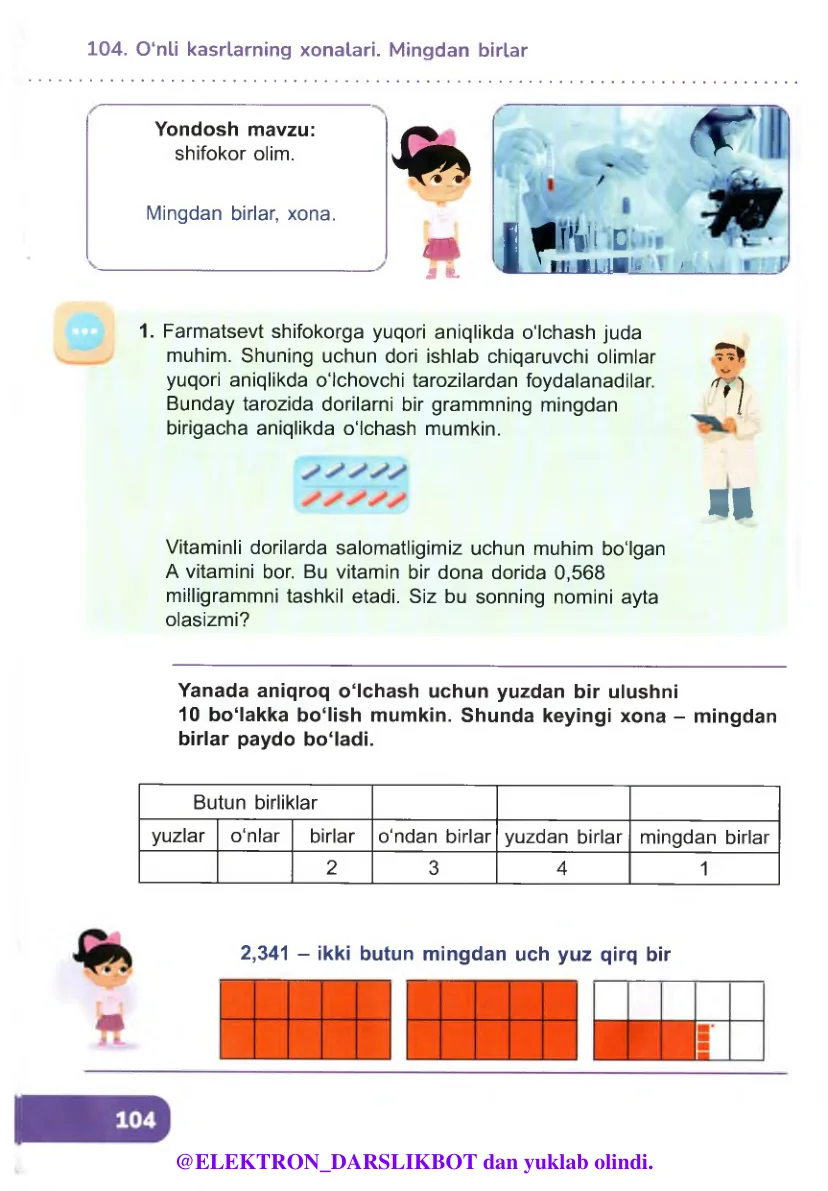 104. O'nli kasrlarning xonalari. Mingdan birlar

Yondosh mavzu:
shifokor olim.

Mingdan birlar, xona.

1. Farmatsevt shifokorga yuqori aniqlikda o'lchash juda muhim. Shuning uchun dori ishlab chiqaruvchi olimlar yuqori aniqlikda o'lchovchi tarozilardan foydalanadilar. Bunday tarozida dorilarni bir grammning mingdan birigacha aniqlikda o'lchash mumkin.

Vitaminli dorilarda salomatligimiz uchun muhim bo'lgan A vitamini bor. Bu vitamin bir dona dorida 0,568 milligrammni tashkil etadi. Siz bu sonning nomini ayta olasizmi?

Yanada aniqroq o'lchash uchun yuzdan bir ulushni 10 bo'lakka bo'lish mumkin. Shunda keyingi xona – mingdan birlar paydo bo'ladi.

| Butun birliklar | | | | | |
|---|---|---|---|---|---|
| yuzlar | o'nlar | birlar | o'ndan birlar | yuzdan birlar | mingdan birlar |
| | | 2 | 3 | 4 | 1 |

2,341 – ikki butun mingdan uch yuz qirq bir

104

@ELEKTRON_DARSLIKBOT dan yuklab olindi.